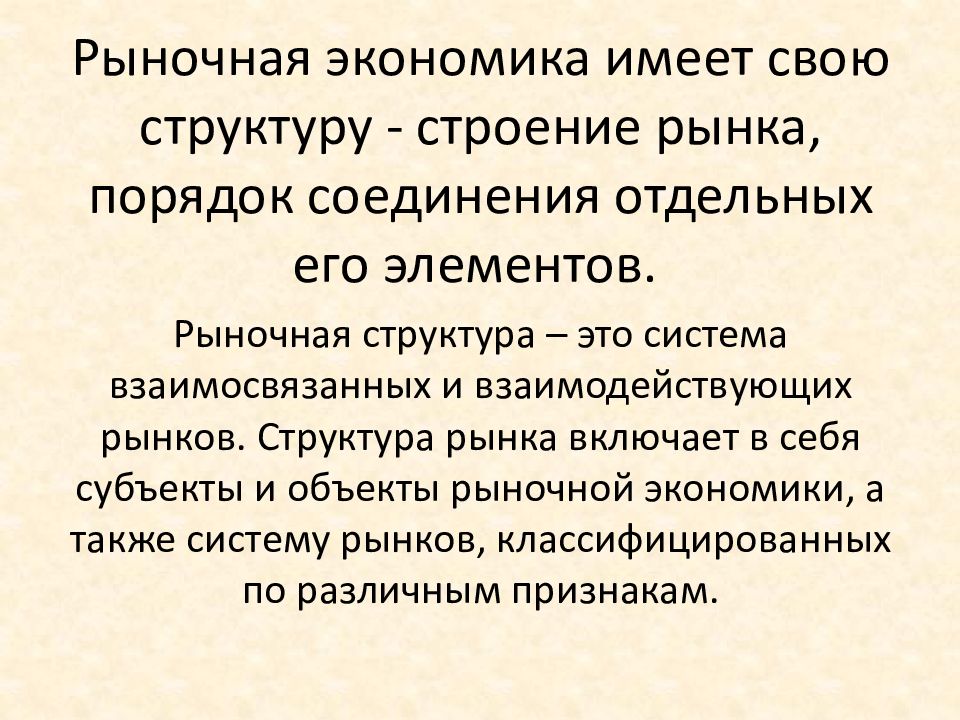 Рыночная экономика имеет свою структуру - строение рынка, порядок соединения отдельных его элементов.

Рыночная структура – это система взаимосвязанных и взаимодействующих рынков. Структура рынка включает в себя субъекты и объекты рыночной экономики, а также систему рынков, классифицированных по различным признакам.